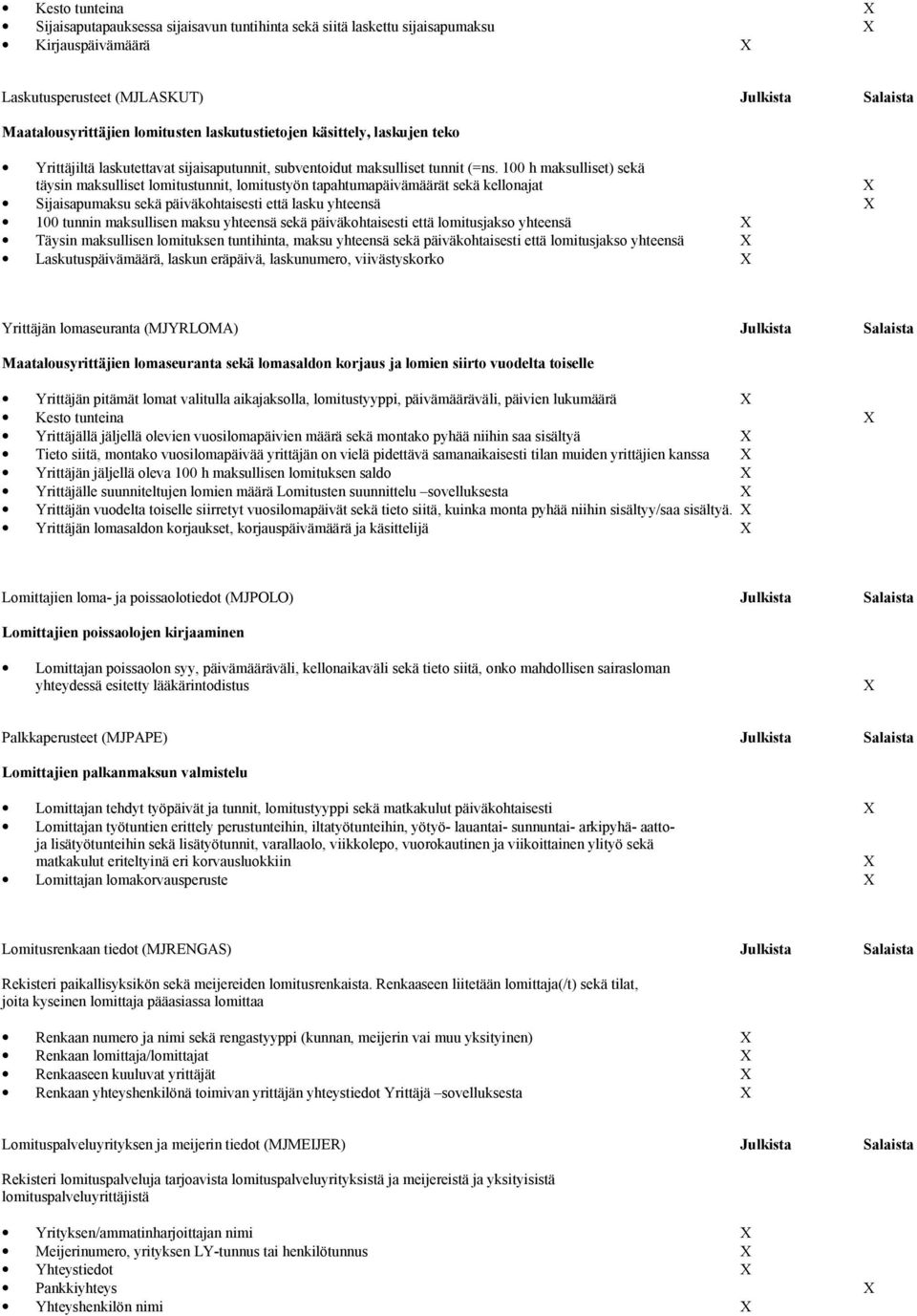 - Kesto tunteina X
- Sijaisaputapauksessa sijaisavun tuntihinta sekä siitä laskettu sijaisapumaksu X
- Kirjauspäivämäärä X

Laskutusperusteet (MJLASKUT) **Julkista** **Salaista**

**Maatalousyrittäjien lomitusten laskutustietojen käsittely, laskujen teko**

- Yrittäjiltä laskutettavat sijaisaputunnit, subventoidut maksulliset tunnit (=ns. 100 h maksulliset) sekä täysin maksulliset lomitustunnit, lomitustyön tapahtumapäivämäärät sekä kellonajat X
- Sijaisapumaksu sekä päiväkohtaisesti että lasku yhteensä X
- 100 tunnin maksullisen maksu yhteensä sekä päiväkohtaisesti että lomitusjakso yhteensä X
- Täysin maksullisen lomituksen tuntihinta, maksu yhteensä sekä päiväkohtaisesti että lomitusjakso yhteensä X
- Laskutuspäivämäärä, laskun eräpäivä, laskunumero, viivästyskorko X

Yrittäjän lomaseuranta (MJYRLOMA) **Julkista** **Salaista**

**Maatalousyrittäjien lomaseuranta sekä lomasaldon korjaus ja lomien siirto vuodelta toiselle**

- Yrittäjän pitämät lomat valitulla aikajaksolla, lomitustyyppi, päivämääräväli, päivien lukumäärä X
- Kesto tunteina X
- Yrittäjällä jäljellä olevien vuosilomapäivien määrä sekä montako pyhää niihin saa sisältyä X
- Tieto siitä, montako vuosilomapäivää yrittäjän on vielä pidettävä samanaikaisesti tilan muiden yrittäjien kanssa X
- Yrittäjän jäljellä oleva 100 h maksullisen lomituksen saldo X
- Yrittäjälle suunniteltujen lomien määrä Lomitusten suunnittelu –sovelluksesta X
- Yrittäjän vuodelta toiselle siirretyt vuosilomapäivät sekä tieto siitä, kuinka monta pyhää niihin sisältyy/saa sisältyä. X
- Yrittäjän lomasaldon korjaukset, korjauspäivämäärä ja käsittelijä X

Lomittajien loma- ja poissaolotiedot (MJPOLO) **Julkista** **Salaista**

**Lomittajien poissaolojen kirjaaminen**

- Lomittajan poissaolon syy, päivämääräväli, kellonaikaväli sekä tieto siitä, onko mahdollisen sairasloman yhteydessä esitetty lääkärintodistus X

Palkkaperusteet (MJPAPE) **Julkista** **Salaista**

**Lomittajien palkanmaksun valmistelu**

- Lomittajan tehdyt työpäivät ja tunnit, lomitustyyppi sekä matkakulut päiväkohtaisesti X
- Lomittajan työtuntien erittely perustunteihin, iltatyötunteihin, yötyö- lauantai- sunnuntai- arkipyhä- aatto- ja lisätyötunteihin sekä lisätyötunnit, varallaolo, viikkolepo, vuorokautinen ja viikoittainen ylityö sekä matkakulut eriteltyinä eri korvausluokkiin X
- Lomittajan lomakorvausperuste X

Lomitusrenkaan tiedot (MJRENGAS) **Julkista** **Salaista**

Rekisteri paikallisyksikön sekä meijereiden lomitusrenkaista. Renkaaseen liitetään lomittaja(/t) sekä tilat, joita kyseinen lomittaja pääasiassa lomittaa

- Renkaan numero ja nimi sekä rengastyyppi (kunnan, meijerin vai muu yksityinen) X
- Renkaan lomittaja/lomittajat X
- Renkaaseen kuuluvat yrittäjät X
- Renkaan yhteyshenkilönä toimivan yrittäjän yhteystiedot Yrittäjä –sovelluksesta X

Lomituspalveluyrityksen ja meijerin tiedot (MJMEIJER) **Julkista** **Salaista**

Rekisteri lomituspalveluja tarjoavista lomituspalveluyrityksistä ja meijereistä ja yksityisistä lomituspalveluyrittäjistä

- Yrityksen/ammatinharjoittajan nimi X
- Meijerinumero, yrityksen LY-tunnus tai henkilötunnus X
- Yhteystiedot X
- Pankkiyhteys X
- Yhteyshenkilön nimi X